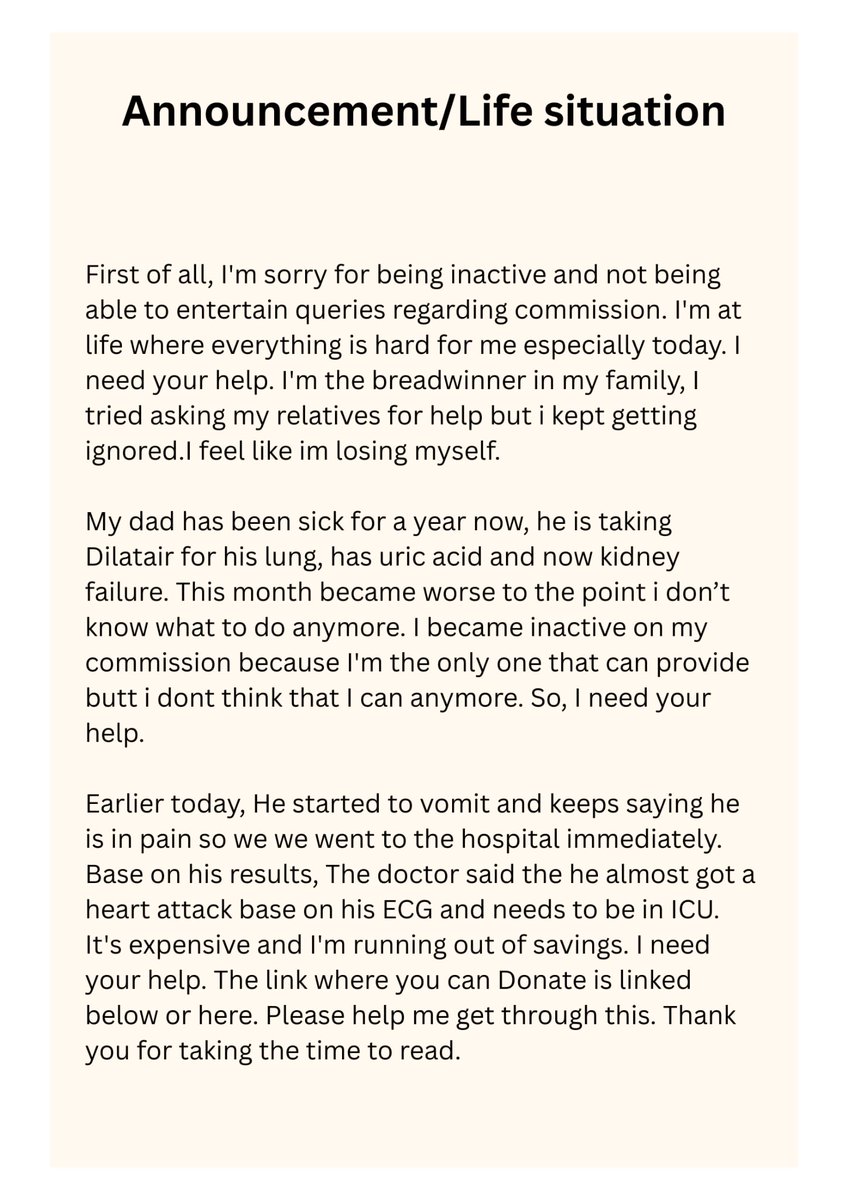 Announcement/Life situation

First of all, I'm sorry for being inactive and not being able to entertain queries regarding commission. I'm at life where everything is hard for me especially today. I need your help. I'm the breadwinner in my family, I tried asking my relatives for help but i kept getting ignored.I feel like im losing myself.

My dad has been sick for a year now, he is taking Dilatair for his lung, has uric acid and now kidney failure. This month became worse to the point i don't know what to do anymore. I became inactive on my commission because I'm the only one that can provide butt i dont think that I can anymore. So, I need your help.

Earlier today, He started to vomit and keeps saying he is in pain so we we went to the hospital immediately. Base on his results, The doctor said the he almost got a heart attack base on his ECG and needs to be in ICU. It's expensive and I'm running out of savings. I need your help. The link where you can Donate is linked below or here. Please help me get through this. Thank you for taking the time to read.